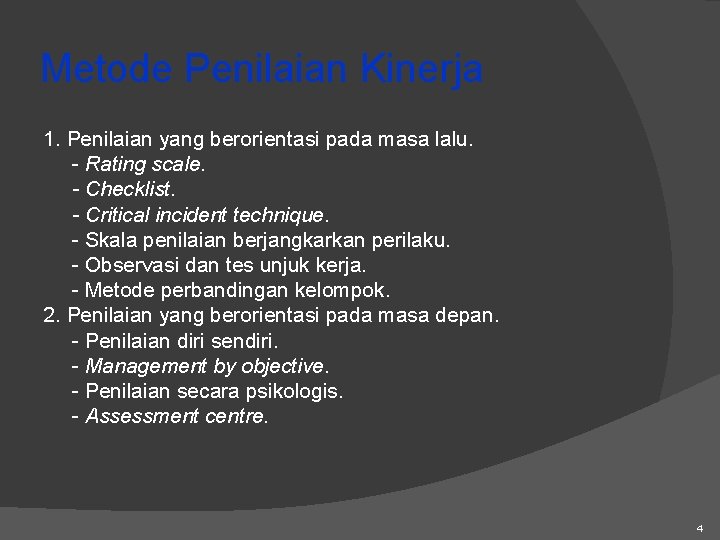 Metode Penilaian Kinerja

1. Penilaian yang berorientasi pada masa lalu.
- Rating scale.
- Checklist.
- Critical incident technique.
- Skala penilaian berjangkarkan perilaku.
- Observasi dan tes unjuk kerja.
- Metode perbandingan kelompok.
2. Penilaian yang berorientasi pada masa depan.
- Penilaian diri sendiri.
- Management by objective.
- Penilaian secara psikologis.
- Assessment centre.

4